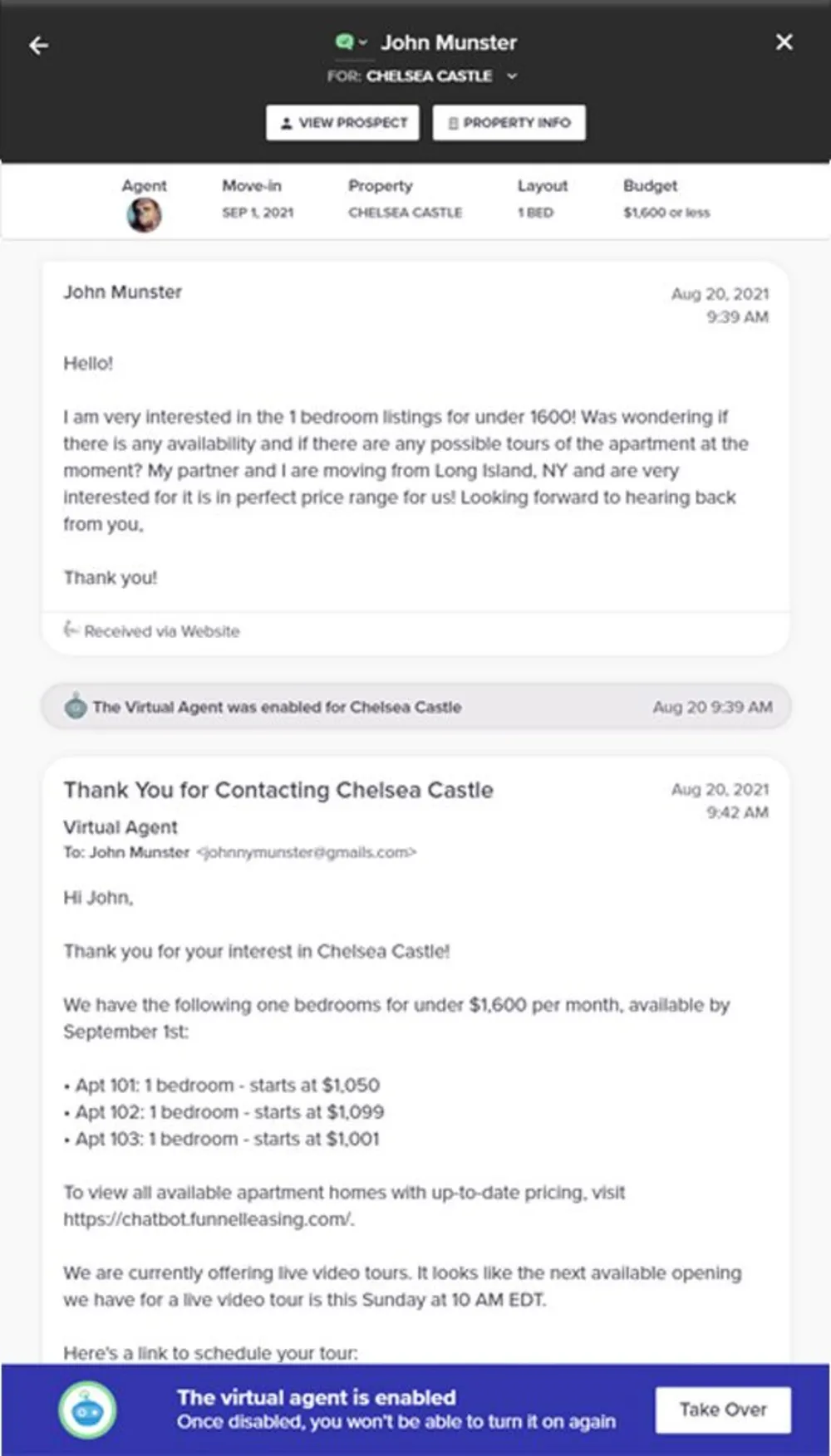 John Munster
FOR: CHELSEA CASTLE

VIEW PROSPECT
PROPERTY INFO

| Agent | Move-in | Property | Layout | Budget |
|---|---|---|---|---|
| | SEP 1, 2021 | CHELSEA CASTLE | 1 BED | $1,600 or less |

John Munster
Aug 20, 2021
9:39 AM

Hello!

I am very interested in the 1 bedroom listings for under 1600! Was wondering if there is any availability and if there are any possible tours of the apartment at the moment? My partner and I are moving from Long Island, NY and are very interested for it is in perfect price range for us! Looking forward to hearing back from you,

Thank you!

Received via Website

The Virtual Agent was enabled for Chelsea Castle
Aug 20 9:39 AM

Thank You for Contacting Chelsea Castle
Aug 20, 2021
9:42 AM
Virtual Agent
To: John Munster <johnnymunster@gmails.com>

Hi John,

Thank you for your interest in Chelsea Castle!

We have the following one bedrooms for under $1,600 per month, available by September 1st:

• Apt 101: 1 bedroom - starts at $1,050
• Apt 102: 1 bedroom - starts at $1,099
• Apt 103: 1 bedroom - starts at $1,001

To view all available apartment homes with up-to-date pricing, visit https://chatbot.funnelleasing.com/.

We are currently offering live video tours. It looks like the next available opening we have for a live video tour is this Sunday at 10 AM EDT.

Here's a link to schedule your tour:

The virtual agent is enabled
Once disabled, you won't be able to turn it on again
Take Over